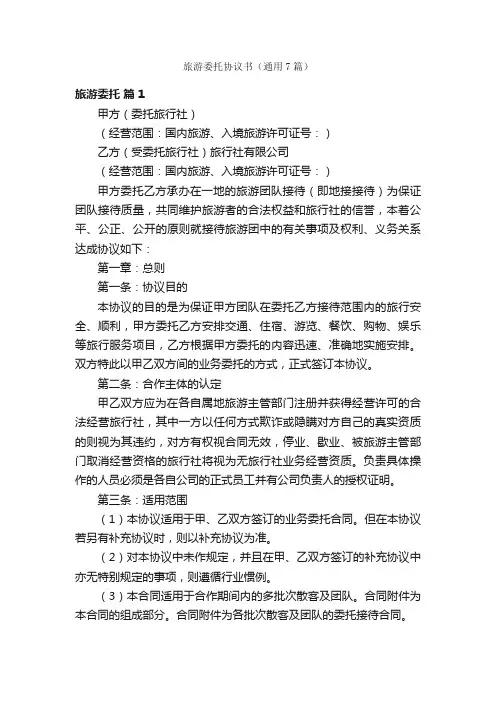 旅游委托协议书（通用7篇）

旅游委托 篇1

甲方（委托旅行社）

（经营范围：国内旅游、入境旅游许可证号：）

乙方（受委托旅行社）旅行社有限公司

（经营范围：国内旅游、入境旅游许可证号：）

甲方委托乙方承办在一地的旅游团队接待（即地接接待）为保证团队接待质量，共同维护旅游者的合法权益和旅行社的信誉，本着公平、公正、公开的原则就接待旅游团中的有关事项及权利、义务关系达成协议如下：

第一章：总则

第一条：协议目的

本协议的目的是为保证甲方团队在委托乙方接待范围内的旅行安全、顺利，甲方委托乙方安排交通、住宿、游览、餐饮、购物、娱乐等旅行服务项目，乙方根据甲方委托的内容迅速、准确地实施安排。双方特此以甲乙双方间的业务委托的方式，正式签订本协议。

第二条：合作主体的认定

甲乙双方应为在各自属地旅游主管部门注册并获得经营许可的合法经营旅行社，其中一方以任何方式欺诈或隐瞒对方自己的真实资质的则视为其违约，对方有权视合同无效，停业、歇业、被旅游主管部门取消经营资格的旅行社将视为无旅行社业务经营资质。负责具体操作的人员必须是各自公司的正式员工并有公司负责人的授权证明。

第三条：适用范围

（1）本协议适用于甲、乙双方签订的业务委托合同。但在本协议若另有补充协议时，则以补充协议为准。

（2）对本协议中未作规定，并且在甲、乙双方签订的补充协议中亦无特别规定的事项，则遵循行业惯例。

（3）本合同适用于合作期间内的多批次散客及团队。合同附件为本合同的组成部分。合同附件为各批次散客及团队的委托接待合同。